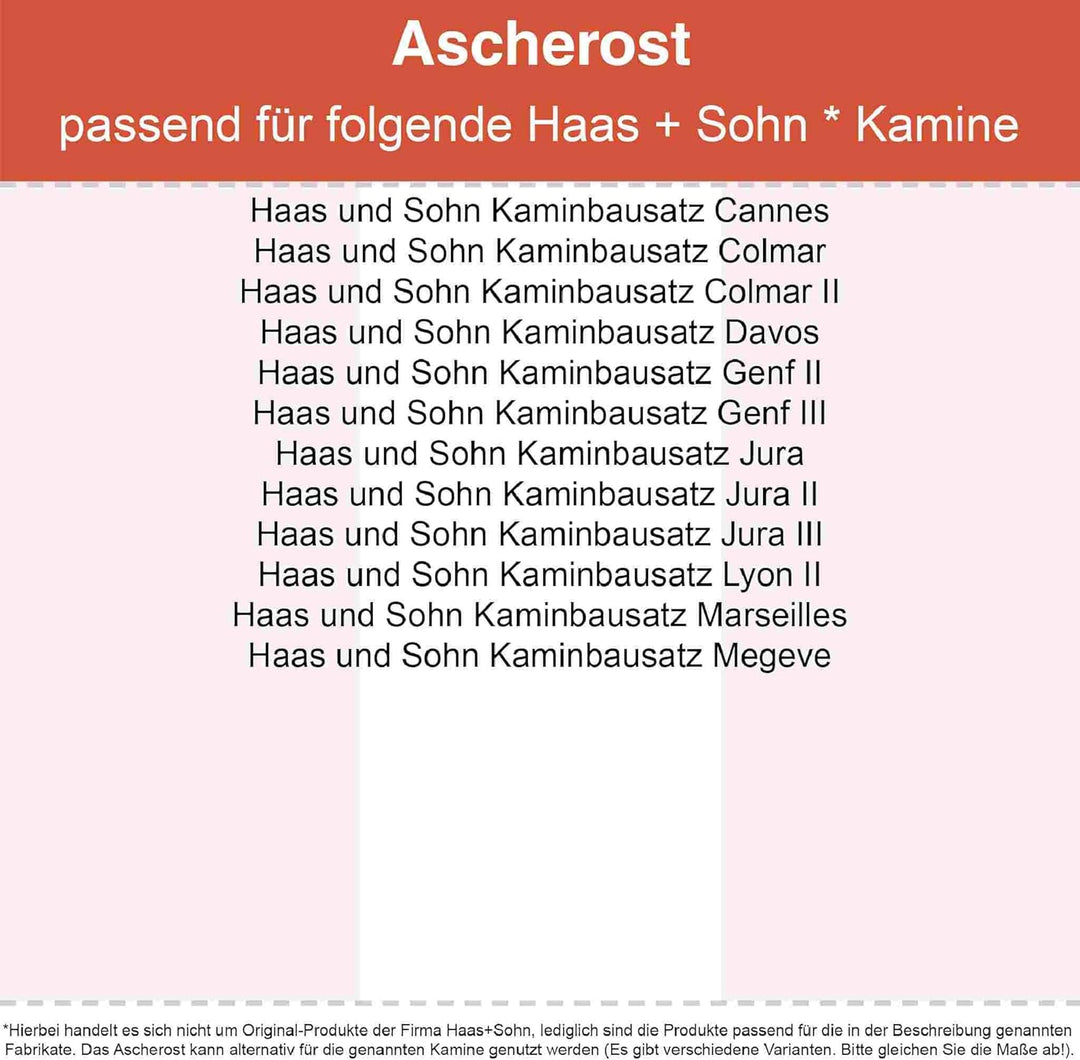 Ascherost
passend für folgende Haas + Sohn * Kamine

Haas und Sohn Kaminbausatz Cannes
Haas und Sohn Kaminbausatz Colmar
Haas und Sohn Kaminbausatz Colmar II
Haas und Sohn Kaminbausatz Davos
Haas und Sohn Kaminbausatz Genf II
Haas und Sohn Kaminbausatz Genf III
Haas und Sohn Kaminbausatz Jura
Haas und Sohn Kaminbausatz Jura II
Haas und Sohn Kaminbausatz Jura III
Haas und Sohn Kaminbausatz Lyon II
Haas und Sohn Kaminbausatz Marseilles
Haas und Sohn Kaminbausatz Megeve

*Hierbei handelt es sich nicht um Original-Produkte der Firma Haas+Sohn, lediglich sind die Produkte passend für die in der Beschreibung genannten Fabrikate. Das Ascherost kann alternativ für die genannten Kamine genutzt werden (Es gibt verschiedene Varianten. Bitte gleichen Sie die Maße ab!).